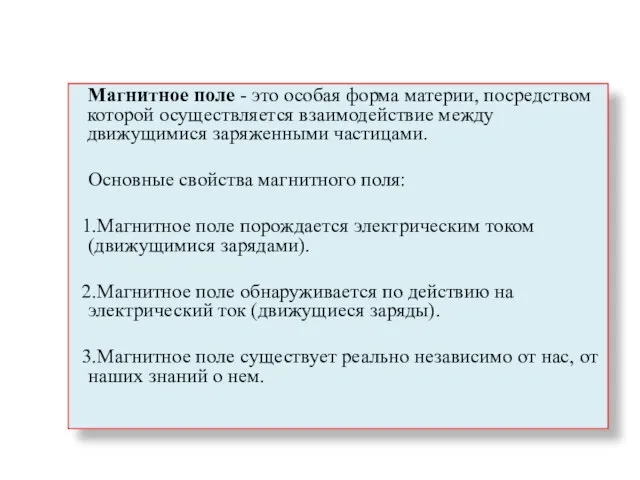 Магнитное поле - это особая форма материи, посредством которой осуществляется взаимодействие между движущимися заряженными частицами.

Основные свойства магнитного поля:

1.Магнитное поле порождается электрическим током (движущимися зарядами).

2.Магнитное поле обнаруживается по действию на электрический ток (движущиеся заряды).

3.Магнитное поле существует реально независимо от нас, от наших знаний о нем.